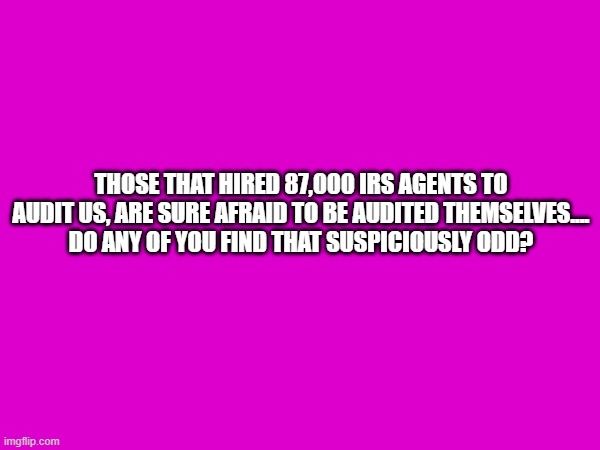 THOSE THAT HIRED 87,000 IRS AGENTS TO AUDIT US, ARE SURE AFRAID TO BE AUDITED THEMSELVES.... DO ANY OF YOU FIND THAT SUSPICIOUSLY ODD?

imgflip.com